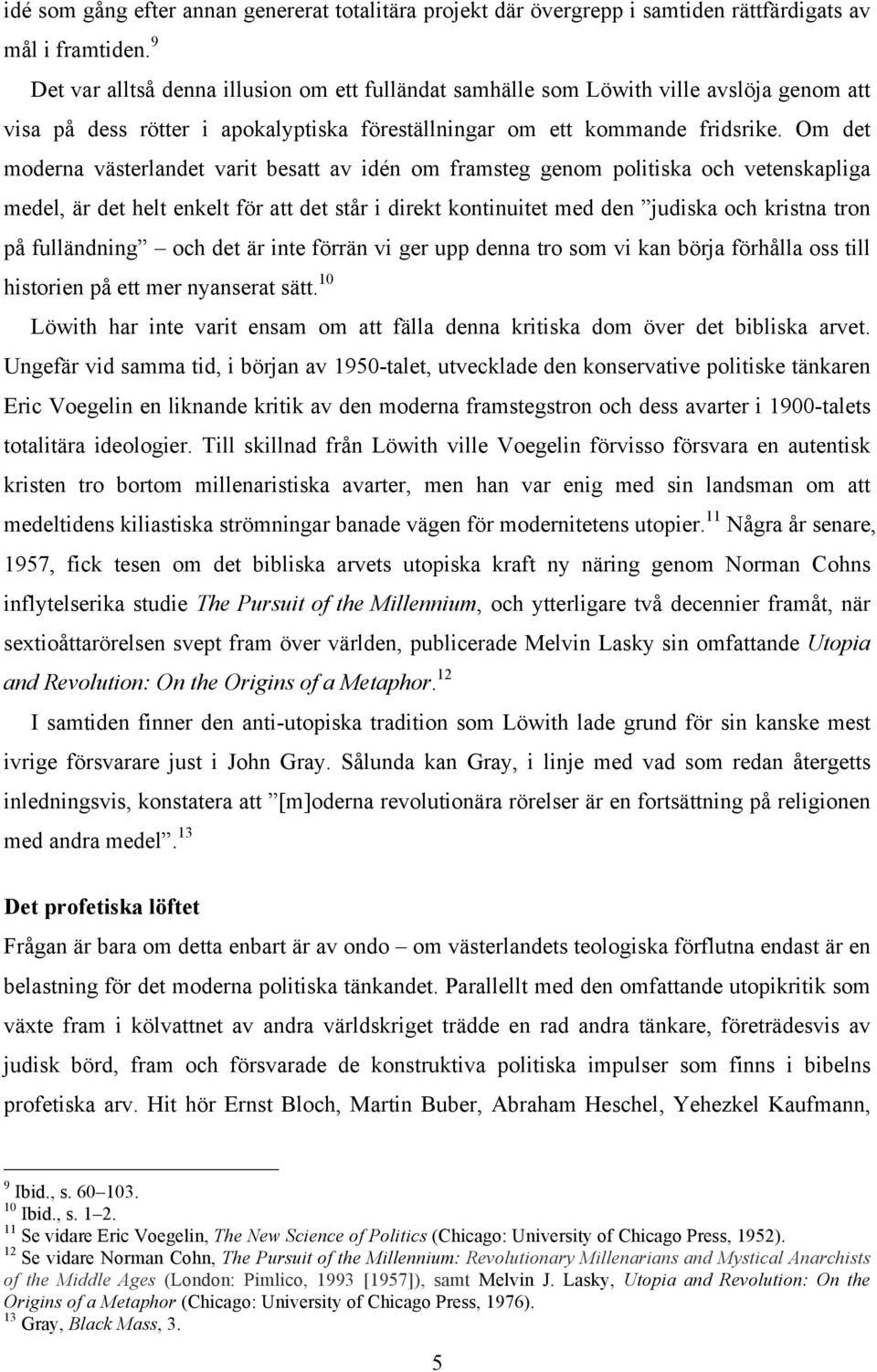 idé som gång efter annan genererat totalitära projekt där övergrepp i samtiden rättfärdigats av mål i framtiden.$^{9}$

Det var alltså denna illusion om ett fulländat samhälle som Löwith ville avslöja genom att visa på dess rötter i apokalyptiska föreställningar om ett kommande fridsrike. Om det moderna västerlandet varit besatt av idén om framsteg genom politiska och vetenskapliga medel, är det helt enkelt för att det står i direkt kontinuitet med den ”judiska och kristna tron på fulländning” – och det är inte förrän vi ger upp denna tro som vi kan börja förhålla oss till historien på ett mer nyanserat sätt.$^{10}$

Löwith har inte varit ensam om att fälla denna kritiska dom över det bibliska arvet. Ungefär vid samma tid, i början av 1950-talet, utvecklade den konservative politiske tänkaren Eric Voegelin en liknande kritik av den moderna framstegstron och dess avarter i 1900-talets totalitära ideologier. Till skillnad från Löwith ville Voegelin förvisso försvara en autentisk kristen tro bortom millenaristiska avarter, men han var enig med sin landsman om att medeltidens kiliastiska strömningar banade vägen för modernitetens utopier.$^{11}$ Några år senare, 1957, fick tesen om det bibliska arvets utopiska kraft ny näring genom Norman Cohns inflytelserika studie The Pursuit of the Millennium, och ytterligare två decennier framåt, när sextioåttarörelsen svept fram över världen, publicerade Melvin Lasky sin omfattande Utopia and Revolution: On the Origins of a Metaphor.$^{12}$

I samtiden finner den anti-utopiska tradition som Löwith lade grund för sin kanske mest ivrige försvarare just i John Gray. Sålunda kan Gray, i linje med vad som redan återgetts inledningsvis, konstatera att ”[m]oderna revolutionära rörelser är en fortsättning på religionen med andra medel”.$^{13}$

Det profetiska löftet

Frågan är bara om detta enbart är av ondo – om västerlandets teologiska förflutna endast är en belastning för det moderna politiska tänkandet. Parallellt med den omfattande utopikritik som växte fram i kölvattnet av andra världskriget trädde en rad andra tänkare, företrädesvis av judisk börd, fram och försvarade de konstruktiva politiska impulser som finns i bibelns profetiska arv. Hit hör Ernst Bloch, Martin Buber, Abraham Heschel, Yehezkel Kaufmann,

$^{9}$ Ibid., s. 60–103.
$^{10}$ Ibid., s. 1–2.
$^{11}$ Se vidare Eric Voegelin, The New Science of Politics (Chicago: University of Chicago Press, 1952).
$^{12}$ Se vidare Norman Cohn, The Pursuit of the Millennium: Revolutionary Millenarians and Mystical Anarchists of the Middle Ages (London: Pimlico, 1993 [1957]), samt Melvin J. Lasky, Utopia and Revolution: On the Origins of a Metaphor (Chicago: University of Chicago Press, 1976).
$^{13}$ Gray, Black Mass, 3.

5